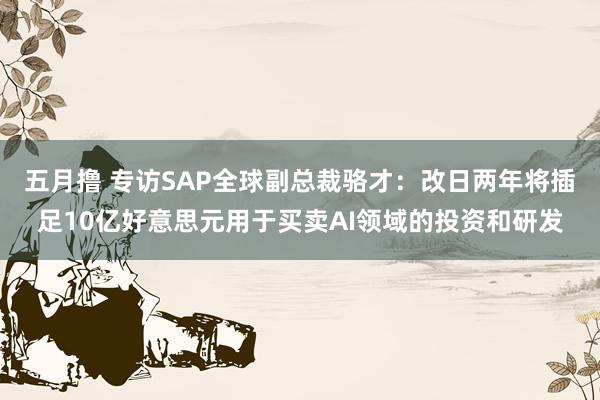 五月撸 专访SAP全球副总裁骆才：改日两年将插足10亿好意思元用于买卖AI领域的投资和研发